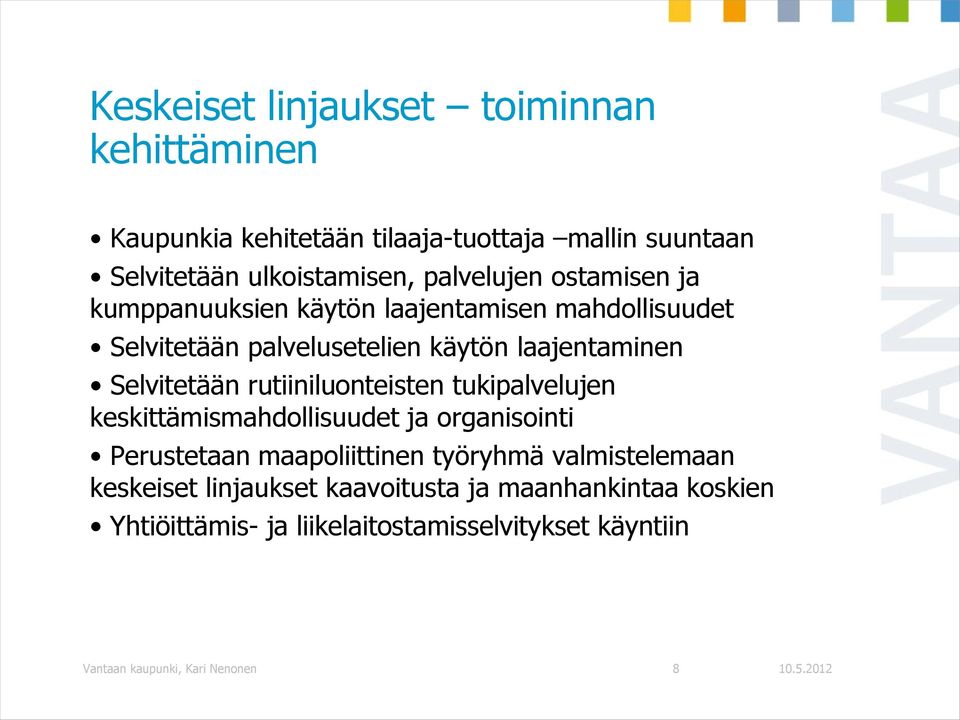 Keskeiset linjaukset – toiminnan kehittäminen

• Kaupunkia kehitetään tilaaja-tuottaja –mallin suuntaan

• Selvitetään ulkoistamisen, palvelujen ostamisen ja kumppanuuksien käytön laajentamisen mahdollisuudet

• Selvitetään palvelusetelien käytön laajentaminen

• Selvitetään rutiiniluonteisten tukipalvelujen keskittämismahdollisuudet ja organisointi

• Perustetaan maapoliittinen työryhmä valmistelemaan keskeiset linjaukset kaavoitusta ja maanhankintaa koskien

• Yhtiöittämis- ja liikelaitostamisselvitykset käyntiin

VANTAA

Vantaan kaupunki, Kari Nenonen

8

10.5.2012